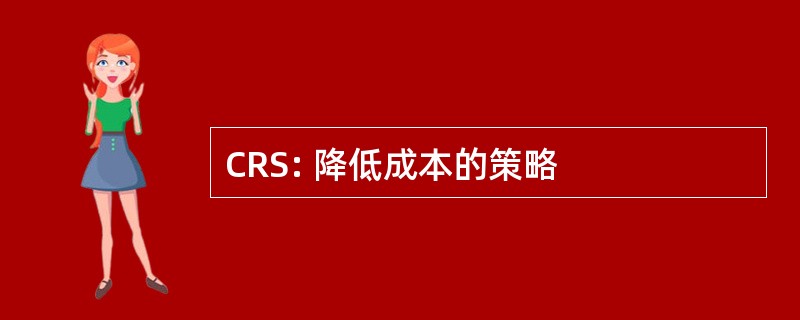 CRS: 降低成本的策略